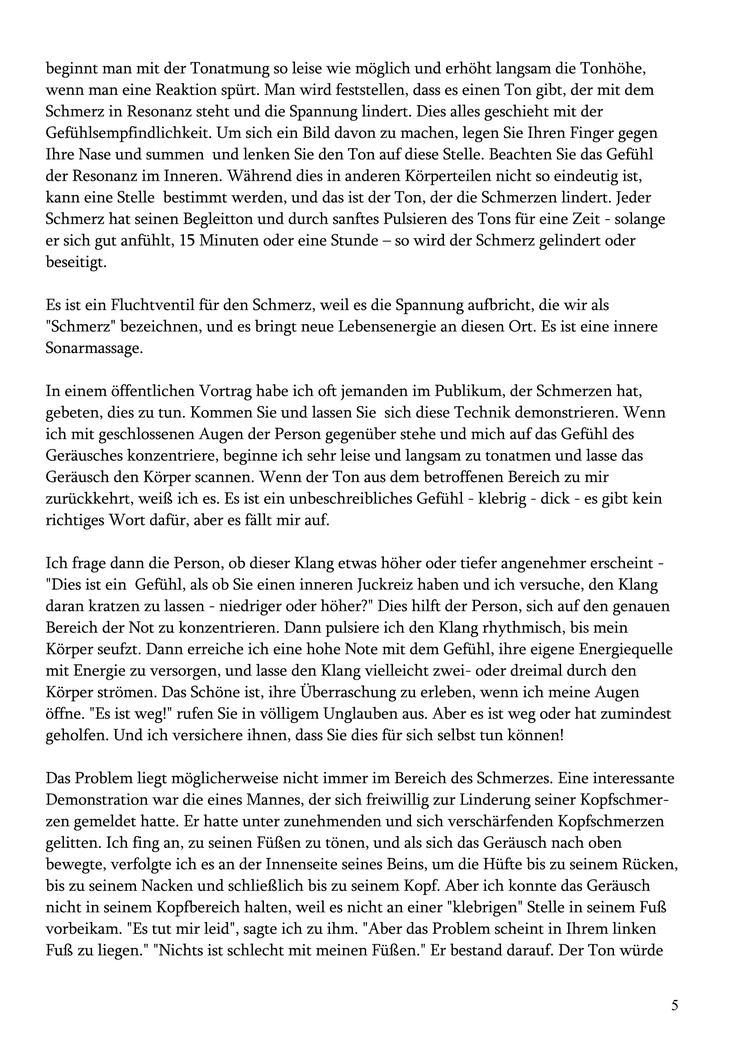 beginnt man mit der Tonatmung so leise wie möglich und erhöht langsam die Tonhöhe, wenn man eine Reaktion spürt. Man wird feststellen, dass es einen Ton gibt, der mit dem Schmerz in Resonanz steht und die Spannung lindert. Dies alles geschieht mit der Gefühlsempfindlichkeit. Um sich ein Bild davon zu machen, legen Sie Ihren Finger gegen Ihre Nase und summen und lenken Sie den Ton auf diese Stelle. Beachten Sie das Gefühl der Resonanz im Inneren. Während dies in anderen Körperteilen nicht so eindeutig ist, kann eine Stelle bestimmt werden, und das ist der Ton, der die Schmerzen lindert. Jeder Schmerz hat seinen Begleitton und durch sanftes Pulsieren des Tons für eine Zeit - solange er sich gut anfühlt, 15 Minuten oder eine Stunde – so wird der Schmerz gelindert oder beseitigt.

Es ist ein Fluchtventil für den Schmerz, weil es die Spannung aufbricht, die wir als "Schmerz" bezeichnen, und es bringt neue Lebensenergie an diesen Ort. Es ist eine innere Sonarmassage.

In einem öffentlichen Vortrag habe ich oft jemanden im Publikum, der Schmerzen hat, gebeten, dies zu tun. Kommen Sie und lassen Sie sich diese Technik demonstrieren. Wenn ich mit geschlossenen Augen der Person gegenüber stehe und mich auf das Gefühl des Geräusches konzentriere, beginne ich sehr leise und langsam zu tonatmen und lasse das Geräusch den Körper scannen. Wenn der Ton aus dem betroffenen Bereich zu mir zurückkehrt, weiß ich es. Es ist ein unbeschreibliches Gefühl - klebrig - dick - es gibt kein richtiges Wort dafür, aber es fällt mir auf.

Ich frage dann die Person, ob dieser Klang etwas höher oder tiefer angenehmer erscheint - "Dies ist ein Gefühl, als ob Sie einen inneren Juckreiz haben und ich versuche, den Klang daran kratzen zu lassen - niedriger oder höher?" Dies hilft der Person, sich auf den genauen Bereich der Not zu konzentrieren. Dann pulsiere ich den Klang rhythmisch, bis mein Körper seufzt. Dann erreiche ich eine hohe Note mit dem Gefühl, ihre eigene Energiequelle mit Energie zu versorgen, und lasse den Klang vielleicht zwei- oder dreimal durch den Körper strömen. Das Schöne ist, ihre Überraschung zu erleben, wenn ich meine Augen öffne. "Es ist weg!" rufen Sie in völligem Unglauben aus. Aber es ist weg oder hat zumindest geholfen. Und ich versichere ihnen, dass Sie dies für sich selbst tun können!

Das Problem liegt möglicherweise nicht immer im Bereich des Schmerzes. Eine interessante Demonstration war die eines Mannes, der sich freiwillig zur Linderung seiner Kopfschmerzen gemeldet hatte. Er hatte unter zunehmenden und sich verschärfenden Kopfschmerzen gelitten. Ich fing an, zu seinen Füßen zu tönen, und als sich das Geräusch nach oben bewegte, verfolgte ich es an der Innenseite seines Beins, um die Hüfte bis zu seinem Rücken, bis zu seinem Nacken und schließlich bis zu seinem Kopf. Aber ich konnte das Geräusch nicht in seinem Kopfbereich halten, weil es nicht an einer "klebrigen" Stelle in seinem Fuß vorbeikam. "Es tut mir leid", sagte ich zu ihm. "Aber das Problem scheint in Ihrem linken Fuß zu liegen." "Nichts ist schlecht mit meinen Füßen." Er bestand darauf. Der Ton würde

5